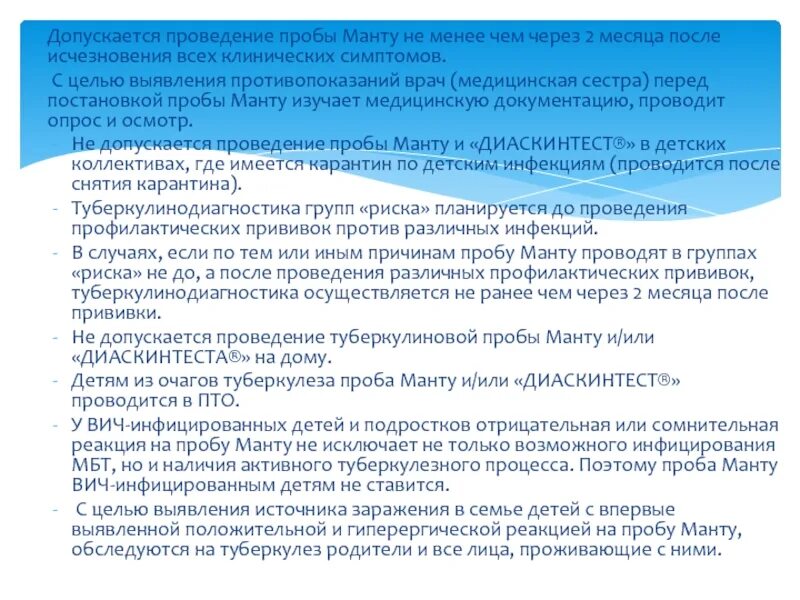 Допускается проведение пробы Манту не менее чем через 2 месяца после исчезновения всех клинических симптомов.

С целью выявления противопоказаний врач (медицинская сестра) перед постановкой пробы Манту изучает медицинскую документацию, проводит опрос и осмотр.

- Не допускается проведение пробы Манту и «ДИАСКИНТЕСТ®» в детских коллективах, где имеется карантин по детским инфекциям (проводится после снятия карантина).
- Туберкулинодиагностика групп «риска» планируется до проведения профилактических прививок против различных инфекций.
- В случаях, если по тем или иным причинам пробу Манту проводят в группах «риска» не до, а после проведения различных профилактических прививок, туберкулинодиагностика осуществляется не ранее чем через 2 месяца после прививки.
- Не допускается проведение туберкулиновой пробы Манту и/или «ДИАСКИНТЕСТА®» на дому.
- Детям из очагов туберкулеза проба Манту и/или «ДИАСКИНТЕСТ®» проводится в ПТО.
- У ВИЧ-инфицированных детей и подростков отрицательная или сомнительная реакция на пробу Манту не исключает не только возможного инфицирования МБТ, но и наличия активного туберкулезного процесса. Поэтому проба Манту ВИЧ-инфицированным детям не ставится.
- С целью выявления источника заражения в семье детей с впервые выявленной положительной и гиперергической реакцией на пробу Манту, обследуются на туберкулез родители и все лица, проживающие с ними.